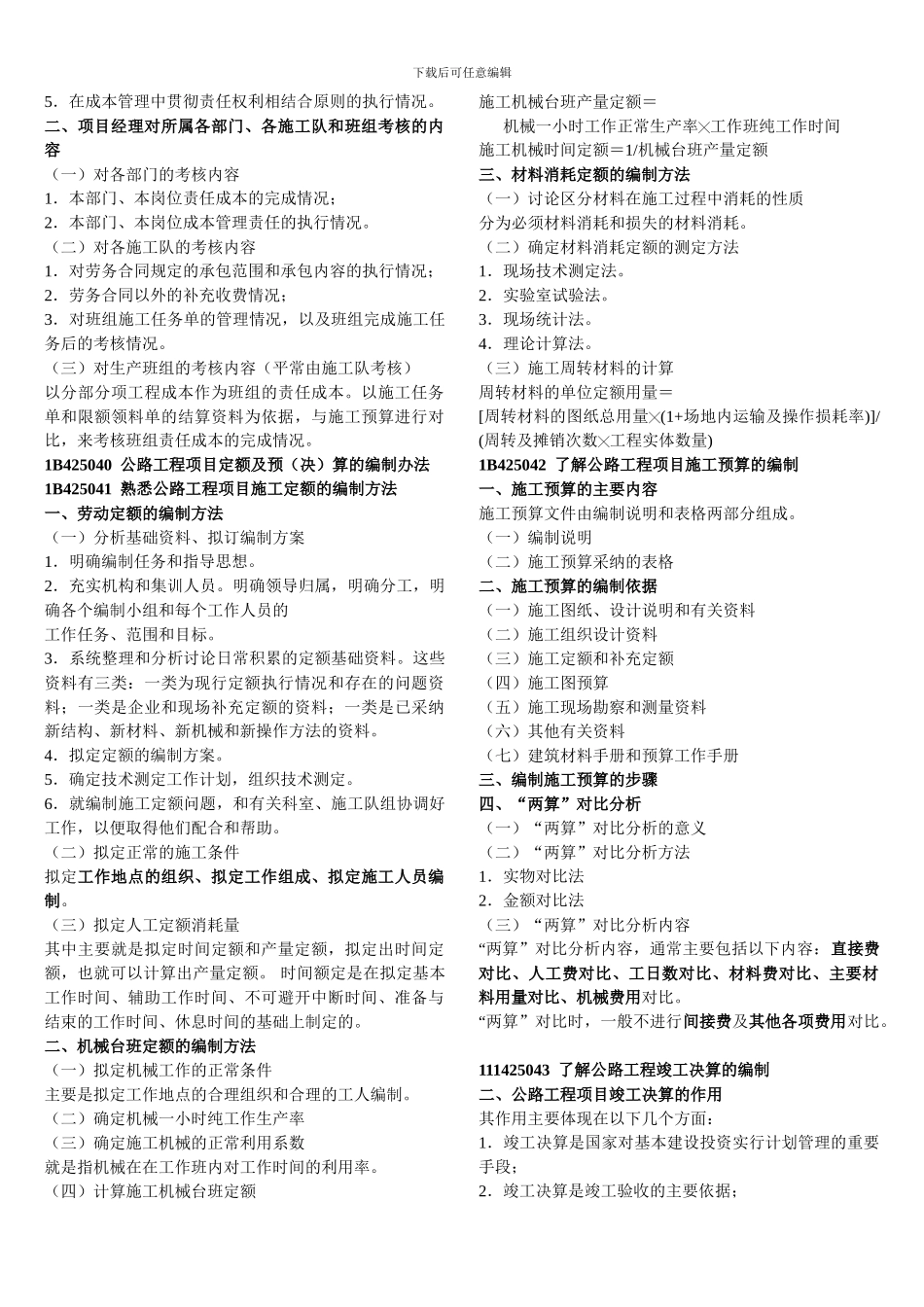 下载后可任意编辑

5．在成本管理中贯彻责任权利相结合原则的执行情况。
二、项目经理对所属各部门、各施工队和班组考核的内容
（一）对各部门的考核内容
1．本部门、本岗位责任成本的完成情况；
2．本部门、本岗位成本管理责任的执行情况。
（二）对各施工队的考核内容
1．对劳务合同规定的承包范围和承包内容的执行情况；
2．劳务合同以外的补充收费情况；
3．对班组施工任务单的管理情况，以及班组完成施工任务后的考核情况。
（三）对生产班组的考核内容（平常由施工队考核）
以分部分项工程成本作为班组的责任成本。以施工任务单和限额领料单的结算资料为依据，与施工预算进行对比，来考核班组责任成本的完成情况。
1B425040 公路工程项目定额及预（决）算的编制办法
1B425041 熟悉公路工程项目施工定额的编制方法
一、劳动定额的编制方法
（一）分析基础资料、拟订编制方案
1．明确编制任务和指导思想。
2．充实机构和集训人员。明确领导归属，明确分工，明确各个编制小组和每个工作人员的
工作任务、范围和目标。
3．系统整理和分析讨论日常积累的定额基础资料。这些资料有三类：一类为现行定额执行情况和存在的问题资料；一类是企业和现场补充定额的资料；一类是已采纳新结构、新材料、新机械和新操作方法的资料。
4．拟定定额的编制方案。
5．确定技术测定工作计划，组织技术测定。
6．就编制施工定额问题，和有关科室、施工队组协调好工作，以便取得他们配合和帮助。
（二）拟定正常的施工条件
拟定工作地点的组织、拟定工作组成、拟定施工人员编制。
（三）拟定人工定额消耗量
其中主要就是拟定时间定额和产量定额，拟定出时间定额，也就可以计算出产量定额。 时间额定是在拟定基本工作时间、辅助工作时间、不可避开中断时间、准备与结束的工作时间、休息时间的基础上制定的。
二、机械台班定额的编制方法
（一）拟定机械工作的正常条件
主要是拟定工作地点的合理组织和合理的工人编制。
（二）确定机械一小时纯工作生产率
（三）确定施工机械的正常利用系数
就是指机械在在工作班内对工作时间的利用率。
（四）计算施工机械台班定额

施工机械台班产量定额＝
机械一小时工作正常生产率×工作班纯工作时间
施工机械时间定额＝1/机械台班产量定额
三、材料消耗定额的编制方法
（一）讨论区分材料在施工过程中消耗的性质
分为必须材料消耗和损失的材料消耗。
（二）确定材料消耗定额的测定方法
1．现场技术测定法。
2．实验室试验法。
3．现场统计法。
4．理论计算法。
（三）施工周转材料的计算
周转材料的单位定额用量＝
[周转材料的图纸总用量×(1+场地内运输及操作损耗率)]/(周转及摊销次数×工程实体数量)
1B425042 了解公路工程项目施工预算的编制
一、施工预算的主要内容
施工预算文件由编制说明和表格两部分组成。
（一）编制说明
（二）施工预算采纳的表格
二、施工预算的编制依据
（一）施工图纸、设计说明和有关资料
（二）施工组织设计资料
（三）施工定额和补充定额
（四）施工图预算
（五）施工现场勘察和测量资料
（六）其他有关资料
（七）建筑材料手册和预算工作手册
三、编制施工预算的步骤
四、“两算”对比分析
（一）“两算”对比分析的意义
（二）“两算”对比分析方法
1．实物对比法
2．金额对比法
（三）“两算”对比分析内容
“两算”对比分析内容，通常主要包括以下内容：直接费对比、人工费对比、工日数对比、材料费对比、主要材料用量对比、机械费用对比。
“两算”对比时，一般不进行间接费及其他各项费用对比。

111425043 了解公路工程竣工决算的编制
二、公路工程项目竣工决算的作用
其作用主要体现在以下几个方面：
1．竣工决算是国家对基本建设投资实行计划管理的重要手段；
2．竣工决算是竣工验收的主要依据；